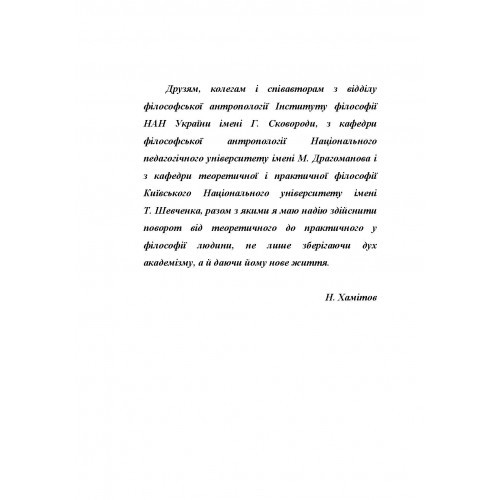 Друзям, колегам і співавторам з відділу філософської антропології Інституту філософії НАН України імені Г. Сковороди, з кафедри філософської антропології Національного педагогічного університету імені М. Драгоманова і з кафедри теоретичної і практичної філософії Київського Національного університету імені Т. Шевченка, разом з якими я маю надію здійснити поворот від теоретичного до практичного у філософії людини, не лише зберігаючи дух академізму, а й даючи йому нове життя.

Н. Хамітов